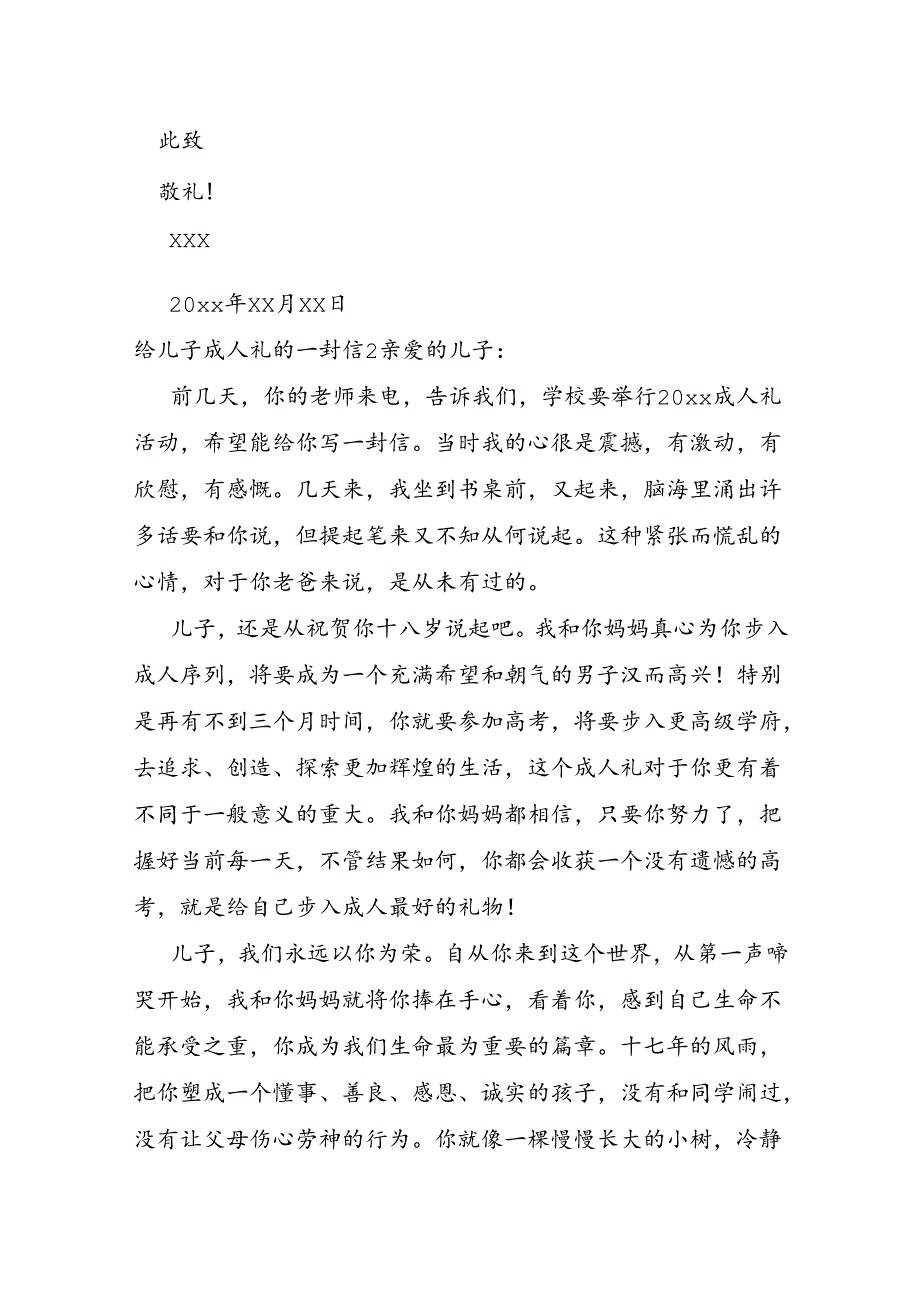 此致

敬礼！

XXX

20xx年XX月XX日

给儿子成人礼的一封信2亲爱的儿子：

前几天，你的老师来电，告诉我们，学校要举行20xx成人礼活动，希望能给你写一封信。当时我的心很是震撼，有激动，有欣慰，有感慨。几天来，我坐到书桌前，又起来，脑海里涌出许多话要和你说，但提起笔来又不知从何说起。这种紧张而慌乱的心情，对于你老爸来说，是从未有过的。

儿子，还是从祝贺你十八岁说起吧。我和你妈妈真心为你步入成人序列，将要成为一个充满希望和朝气的男子汉而高兴！特别是再有不到三个月时间，你就要参加高考，将要步入更高级学府，去追求、创造、探索更加辉煌的生活，这个成人礼对于你更有着不同于一般意义的重大。我和你妈妈都相信，只要你努力了，把握好当前每一天，不管结果如何，你都会收获一个没有遗憾的高考，就是给自己步入成人最好的礼物！

儿子，我们永远以你为荣。自从你来到这个世界，从第一声啼哭开始，我和你妈妈就将你捧在手心，看着你，感到自己生命不能承受之重，你成为我们生命最为重要的篇章。十七年的风雨，把你塑成一个懂事、善良、感恩、诚实的孩子，没有和同学闹过，没有让父母伤心劳神的行为。你就像一棵慢慢长大的小树，冷静